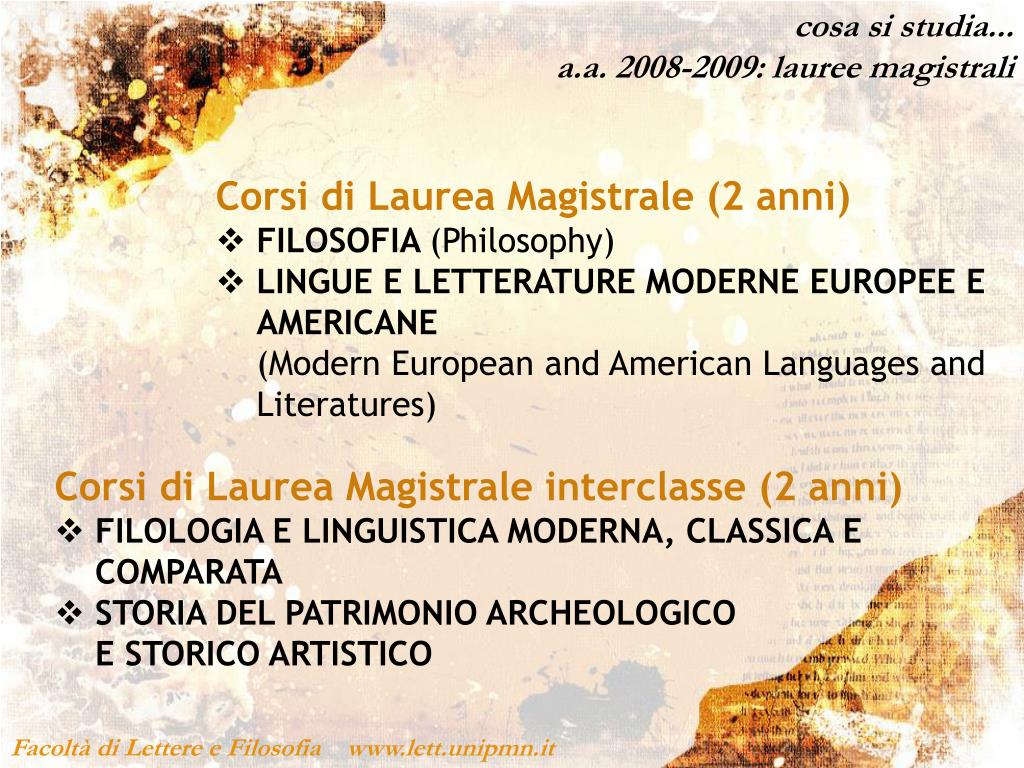 cosa si studia...
a.a. 2008-2009: lauree magistrali

Corsi di Laurea Magistrale (2 anni)
❖ FILOSOFIA (Philosophy)
❖ LINGUE E LETTERATURE MODERNE EUROPEE E AMERICANE
(Modern European and American Languages and Literatures)

Corsi di Laurea Magistrale interclasse (2 anni)
❖ FILOLOGIA E LINGUISTICA MODERNA, CLASSICA E COMPARATA
❖ STORIA DEL PATRIMONIO ARCHEOLOGICO E STORICO ARTISTICO

Facoltà di Lettere e Filosofia www.lett.unipmn.it